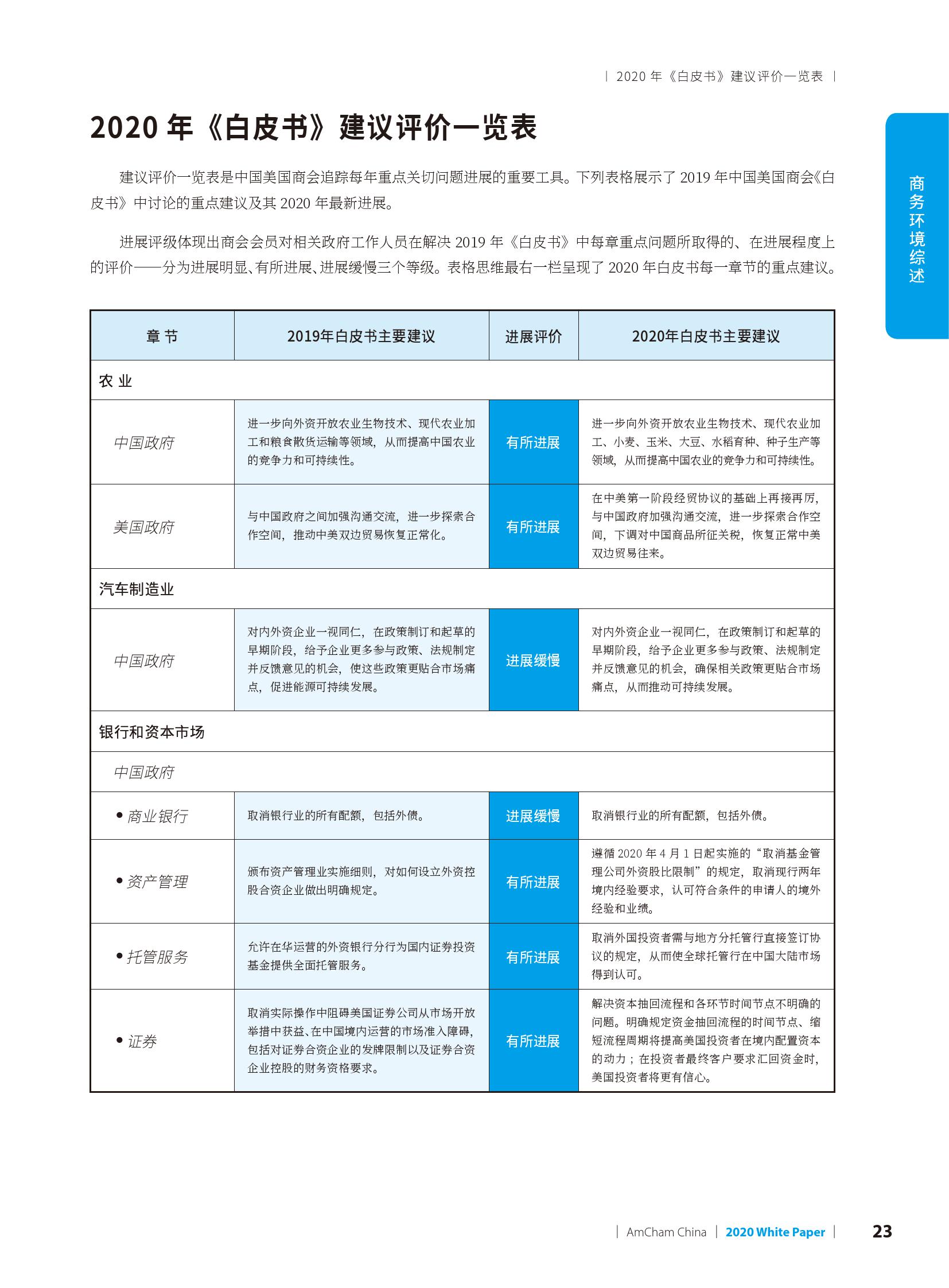 | 2020 年《白皮书》建议评价一览表 |

商务环境综述

2020 年《白皮书》建议评价一览表

建议评价一览表是中国美国商会追踪每年重点关切问题进展的重要工具。下列表格展示了 2019 年中国美国商会《白皮书》中讨论的重点建议及其 2020 年最新进展。

进展评级体现出商会会员对相关政府工作人员在解决 2019 年《白皮书》中每章重点问题所取得的、在进展程度上的评价——分为进展明显、有所进展、进展缓慢三个等级。表格思维最右一栏呈现了 2020 年白皮书每一章节的重点建议。

| 章 节 | 2019年白皮书主要建议 | 进展评价 | 2020年白皮书主要建议 |
|---|---|---|---|
| 农 业 | | | |
| 中国政府 | 进一步向外资开放农业生物技术、现代农业加工和粮食散货运输等领域，从而提高中国农业的竞争力和可持续性。 | 有所进展 | 进一步向外资开放农业生物技术、现代农业加工、小麦、玉米、大豆、水稻育种、种子生产等领域，从而提高中国农业的竞争力和可持续性。 |
| 美国政府 | 与中国政府之间加强沟通交流，进一步探索合作空间，推动中美双边贸易恢复正常化。 | 有所进展 | 在中美第一阶段经贸协议的基础上再接再厉，与中国政府加强沟通交流，进一步探索合作空间，下调对中国商品所征关税，恢复正常中美双边贸易往来。 |
| 汽车制造业 | | | |
| 中国政府 | 对内外资企业一视同仁，在政策制订和起草的早期阶段，给予企业更多参与政策、法规制定并反馈意见的机会，使这些政策更贴合市场痛点，促进能源可持续发展。 | 进展缓慢 | 对内外资企业一视同仁，在政策制订和起草的早期阶段，给予企业更多参与政策、法规制定并反馈意见的机会，确保相关政策更贴合市场痛点，从而推动可持续发展。 |
| 银行和资本市场 | | | |
| 中国政府 | | | |
| • 商业银行 | 取消银行业的所有配额，包括外债。 | 进展缓慢 | 取消银行业的所有配额，包括外债。 |
| • 资产管理 | 颁布资产管理业实施细则，对如何设立外资控股合资企业做出明确规定。 | 有所进展 | 遵循 2020 年 4 月 1 日起实施的“取消基金管理公司外资股比限制”的规定，取消现行两年境内经验要求，认可符合条件的申请人的境外经验和业绩。 |
| • 托管服务 | 允许在华运营的外资银行分行为国内证券投资基金提供全面托管服务。 | 有所进展 | 取消外国投资者需与地方分托管行直接签订协议的规定，从而使全球托管行在中国大陆市场得到认可。 |
| • 证券 | 取消实际操作中阻碍美国证券公司从市场开放举措中获益、在中国境内运营的市场准入障碍，包括对证券合资企业的发牌限制以及证券合资企业控股的财务资格要求。 | 有所进展 | 解决资本抽回流程和各环节时间节点不明确的问题。明确规定资金抽回流程的时间节点、缩短流程周期将提高美国投资者在境内配置资本的动力；在投资者最终客户要求汇回资金时，美国投资者将更有信心。 |

| AmCham China | 2020 White Paper | 23